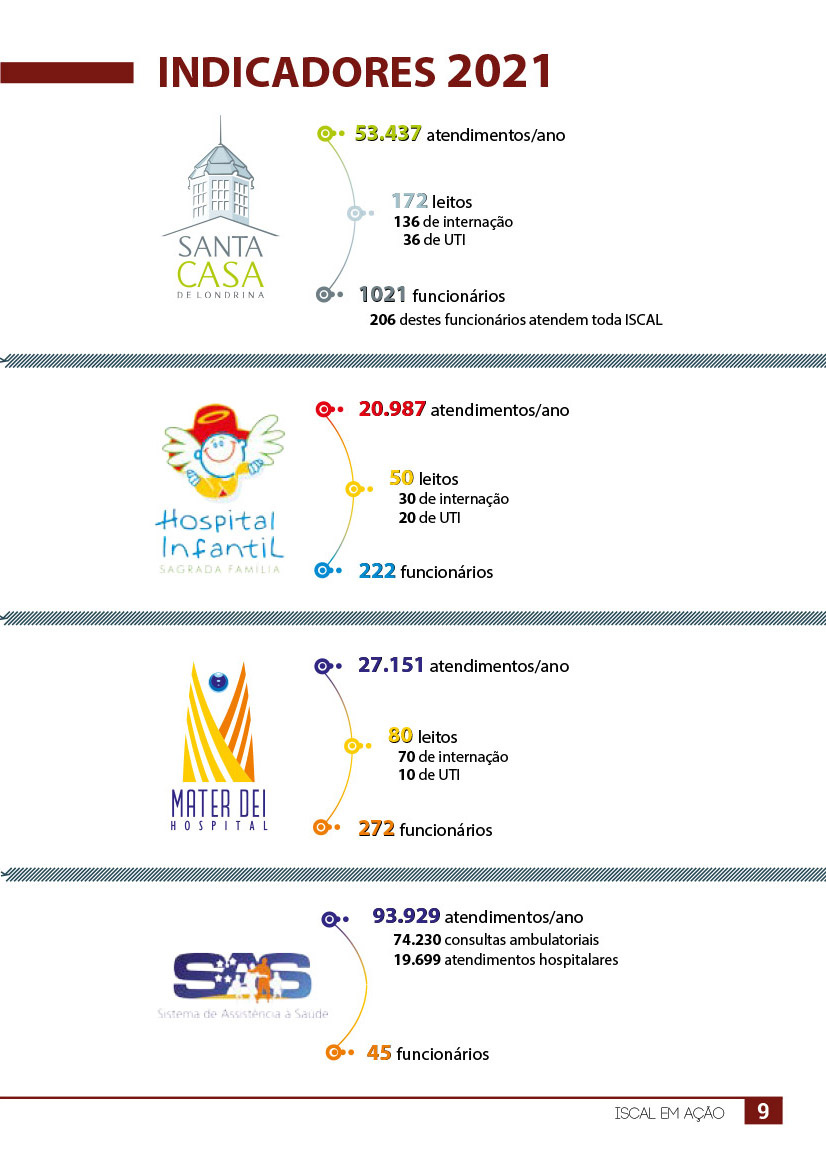 INDICADORES 2021

SANTA CASA DE LONDRINA

53.437 atendimentos/ano

172 leitos
136 de internação
36 de UTI

1021 funcionários
206 destes funcionários atendem toda ISCAL

Hospital Infantil
SAGRADA FAMÍLIA

20.987 atendimentos/ano

50 leitos
30 de internação
20 de UTI

222 funcionários

MATER DEI
HOSPITAL

27.151 atendimentos/ano

80 leitos
70 de internação
10 de UTI

272 funcionários

SAS
Sistema de Assistência à Saúde

93.929 atendimentos/ano
74.230 consultas ambulatoriais
19.699 atendimentos hospitalares

45 funcionários

ISCAL EM AÇÃO 9